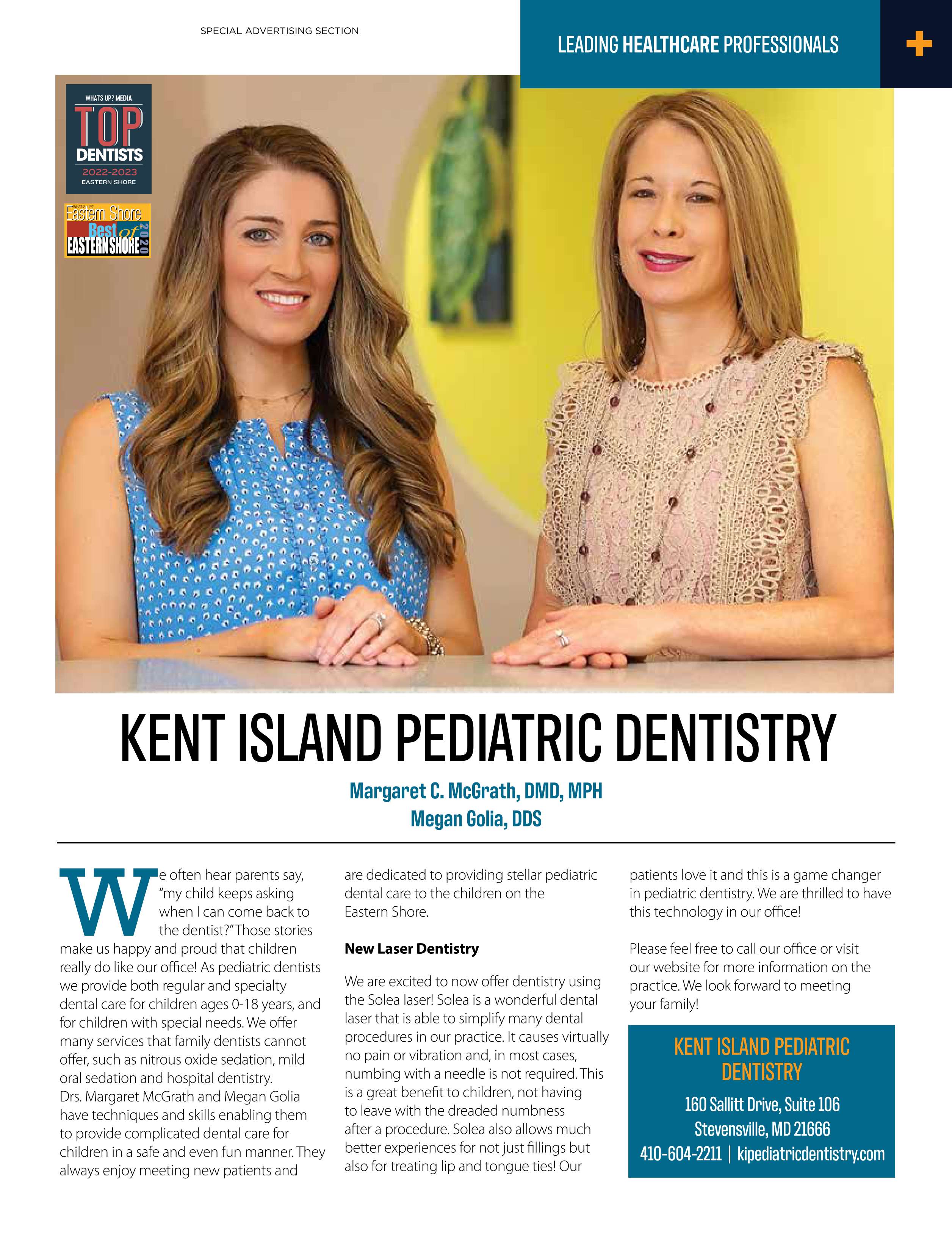 SPECIAL ADVERTISING SECTION

LEADING HEALTHCARE PROFESSIONALS

+

WHAT'S UP? MEDIA
TOP
DENTISTS
2022-2023
EASTERN SHORE

WHAT'S UP?
Eastern Shore
Best of
EASTERN SHORE
2020

KENT ISLAND PEDIATRIC DENTISTRY

Margaret C. McGrath, DMD, MPH
Megan Golia, DDS

We often hear parents say, "my child keeps asking when I can come back to the dentist?" Those stories make us happy and proud that children really do like our office! As pediatric dentists we provide both regular and specialty dental care for children ages 0-18 years, and for children with special needs. We offer many services that family dentists cannot offer, such as nitrous oxide sedation, mild oral sedation and hospital dentistry. Drs. Margaret McGrath and Megan Golia have techniques and skills enabling them to provide complicated dental care for children in a safe and even fun manner. They always enjoy meeting new patients and are dedicated to providing stellar pediatric dental care to the children on the Eastern Shore.

New Laser Dentistry

We are excited to now offer dentistry using the Solea laser! Solea is a wonderful dental laser that is able to simplify many dental procedures in our practice. It causes virtually no pain or vibration and, in most cases, numbing with a needle is not required. This is a great benefit to children, not having to leave with the dreaded numbness after a procedure. Solea also allows much better experiences for not just fillings but also for treating lip and tongue ties! Our patients love it and this is a game changer in pediatric dentistry. We are thrilled to have this technology in our office!

Please feel free to call our office or visit our website for more information on the practice. We look forward to meeting your family!

KENT ISLAND PEDIATRIC DENTISTRY
160 Sallitt Drive, Suite 106
Stevensville, MD 21666
410-604-2211 | kipediatricdentistry.com